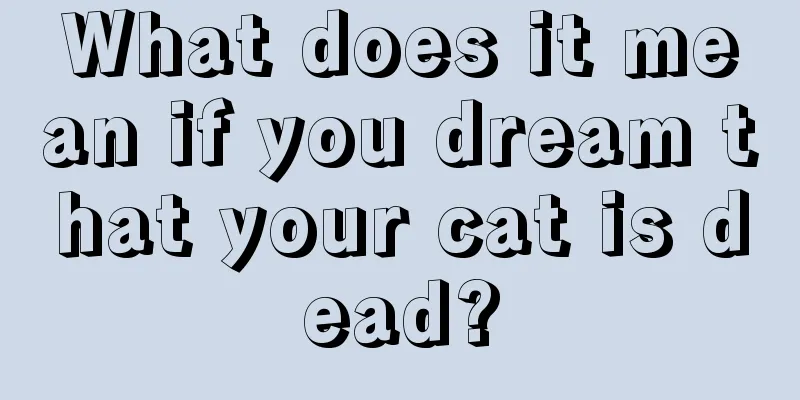 What does it mean if you dream that your cat is dead?